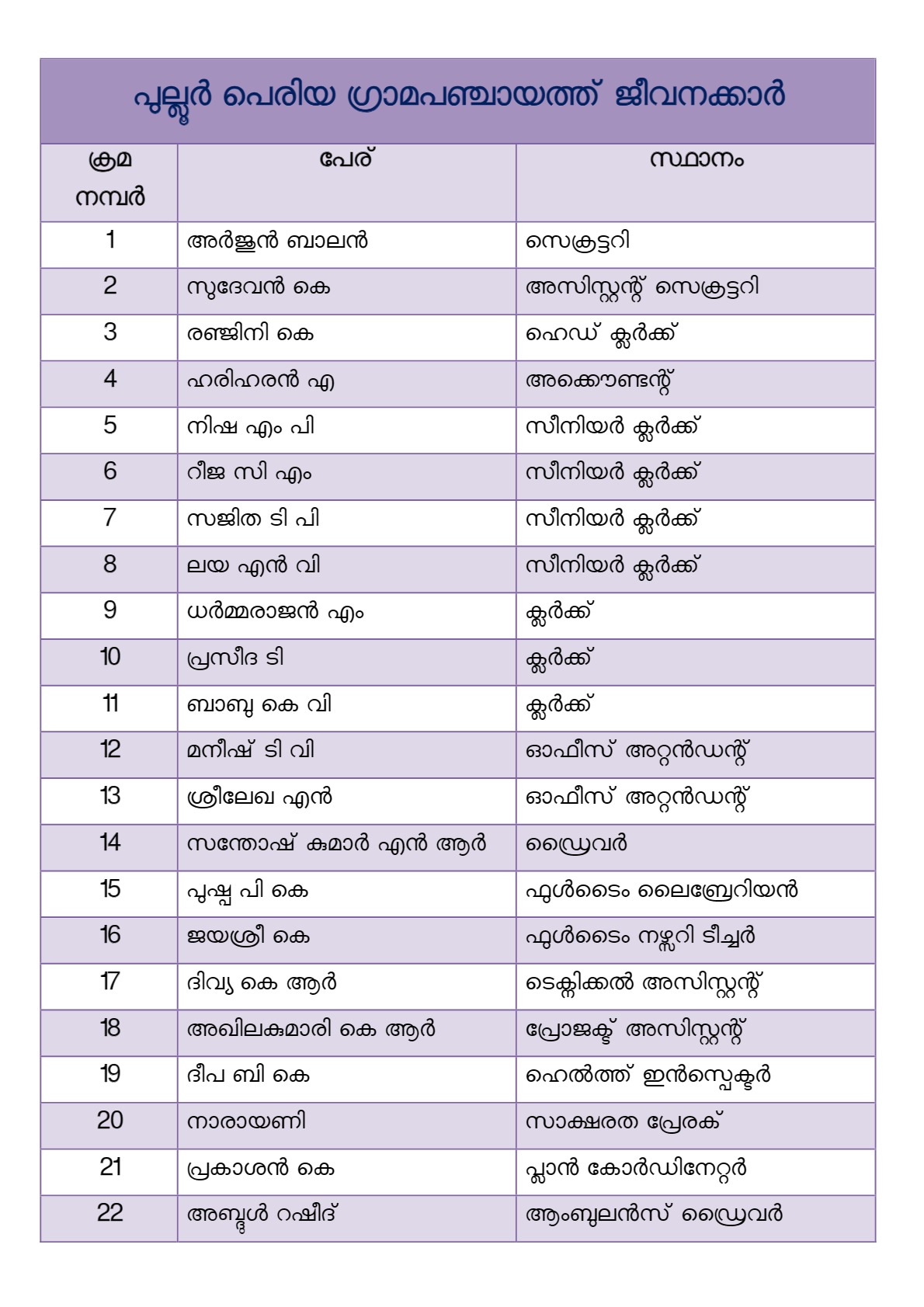 പുല്ലൂർ പെരിയ ഗ്രാമപഞ്ചായത്ത് ജീവനക്കാർ

| ക്രമ നമ്പർ | പേര് | സ്ഥാനം |
|---|---|---|
| 1 | അർജ്ജുൻ ബാലൻ | സെക്രട്ടറി |
| 2 | സുദേവൻ കെ | അസിസ്റ്റന്റ് സെക്രട്ടറി |
| 3 | രഞ്ജിനി കെ | ഹെഡ് ക്ലർക്ക് |
| 4 | ഹരിഹരൻ എ | അക്കൌണ്ടന്റ് |
| 5 | നിഷ എം പി | സീനിയർ ക്ലർക്ക് |
| 6 | റീജ സി എം | സീനിയർ ക്ലർക്ക് |
| 7 | സജിത ടി പി | സീനിയർ ക്ലർക്ക് |
| 8 | ലയ എൻ വി | സീനിയർ ക്ലർക്ക് |
| 9 | ധർമ്മരാജൻ എം | ക്ലർക്ക് |
| 10 | പ്രസീദ ടി | ക്ലർക്ക് |
| 11 | ബാബു കെ വി | ക്ലർക്ക് |
| 12 | മനീഷ് ടി വി | ഓഫീസ് അറ്റൻഡന്റ് |
| 13 | ശ്രീലേഖ എൻ | ഓഫീസ് അറ്റൻഡന്റ് |
| 14 | സന്തോഷ് കുമാർ എൻ ആർ | ഡ്രൈവർ |
| 15 | പുഷ്പ പി കെ | ഫുൾടൈം ലൈബ്രേറിയൻ |
| 16 | ജയശ്രീ കെ | ഫുൾടൈം നഴ്സറി ടീച്ചർ |
| 17 | ദിവ്യ കെ ആർ | ടെക്നിക്കൽ അസിസ്റ്റന്റ് |
| 18 | അഖിലകുമാരി കെ ആർ | പ്രോജക്ട് അസിസ്റ്റന്റ് |
| 19 | ദീപ ബി കെ | ഹെൽത്ത് ഇൻസ്പെക്ടർ |
| 20 | നാരായണി | സാക്ഷരത പ്രേരക് |
| 21 | പ്രകാശൻ കെ | പ്ലാൻ കോർഡിനേറ്റർ |
| 22 | അബ്ദുൾ റഷീദ് | ആംബുലൻസ് ഡ്രൈവർ |